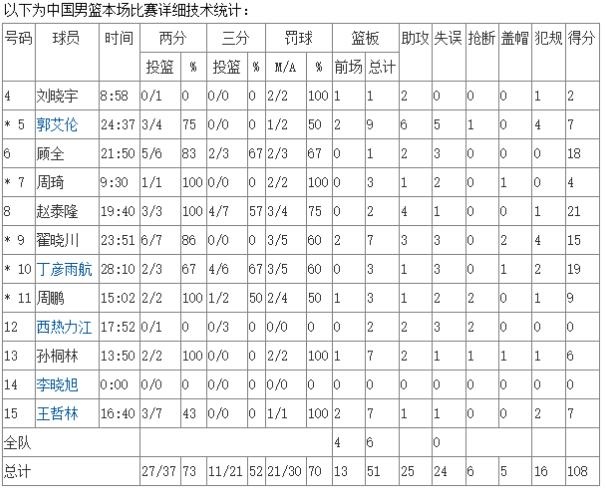 以下为中国男篮本场比赛详细技术统计：

| 号码 | 球员 | 时间 | 两分 投篮 | 两分 % | 三分 投篮 | 三分 % | 罚球 M/A | 罚球 % | 篮板 前场 | 篮板 总计 | 助攻 | 失误 | 抢断 | 盖帽 | 犯规 | 得分 |
|---|---|---|---|---|---|---|---|---|---|---|---|---|---|---|---|---|
| 4 | 刘晓宇 | 8:58 | 0/1 | 0 | 0/0 | 0 | 2/2 | 100 | 1 | 1 | 2 | 0 | 0 | 0 | 1 | 2 |
| * 5 | 郭艾伦 | 24:37 | 3/4 | 75 | 0/0 | 0 | 1/2 | 50 | 2 | 9 | 6 | 5 | 1 | 0 | 4 | 7 |
| 6 | 顾全 | 21:50 | 5/6 | 83 | 2/3 | 67 | 2/3 | 67 | 0 | 1 | 2 | 3 | 0 | 0 | 0 | 18 |
| * 7 | 周琦 | 9:30 | 1/1 | 100 | 0/0 | 0 | 2/2 | 100 | 0 | 3 | 1 | 2 | 0 | 1 | 0 | 4 |
| 8 | 赵泰隆 | 19:40 | 3/3 | 100 | 4/7 | 57 | 3/4 | 75 | 0 | 2 | 4 | 1 | 0 | 0 | 1 | 21 |
| * 9 | 翟晓川 | 23:51 | 6/7 | 86 | 0/0 | 0 | 3/5 | 60 | 2 | 7 | 3 | 3 | 0 | 2 | 4 | 15 |
| * 10 | 丁彦雨航 | 28:10 | 2/3 | 67 | 4/6 | 67 | 3/5 | 60 | 0 | 3 | 1 | 3 | 0 | 1 | 2 | 19 |
| * 11 | 周鹏 | 15:02 | 2/2 | 100 | 1/2 | 50 | 2/4 | 50 | 1 | 3 | 1 | 2 | 2 | 0 | 1 | 9 |
| 12 | 西热力江 | 17:52 | 0/1 | 0 | 0/3 | 0 | 0/0 | 0 | 0 | 2 | 2 | 3 | 2 | 0 | 0 | 0 |
| 13 | 孙桐林 | 13:50 | 2/2 | 100 | 0/0 | 0 | 2/2 | 100 | 1 | 7 | 2 | 1 | 1 | 1 | 1 | 6 |
| 14 | 李晓旭 | 0:00 | 0/0 | 0 | 0/0 | 0 | 0/0 | 0 | 0 | 0 | 0 | 0 | 0 | 0 | 0 | 0 |
| 15 | 王哲林 | 16:40 | 3/7 | 43 | 0/0 | 0 | 1/1 | 100 | 2 | 7 | 1 | 1 | 0 | 0 | 2 | 7 |
| 全队 | | | | | | | | | 4 | 6 | | 0 | | | | |
| 总计 | | | 27/37 | 73 | 11/21 | 52 | 21/30 | 70 | 13 | 51 | 25 | 24 | 6 | 5 | 16 | 108 |